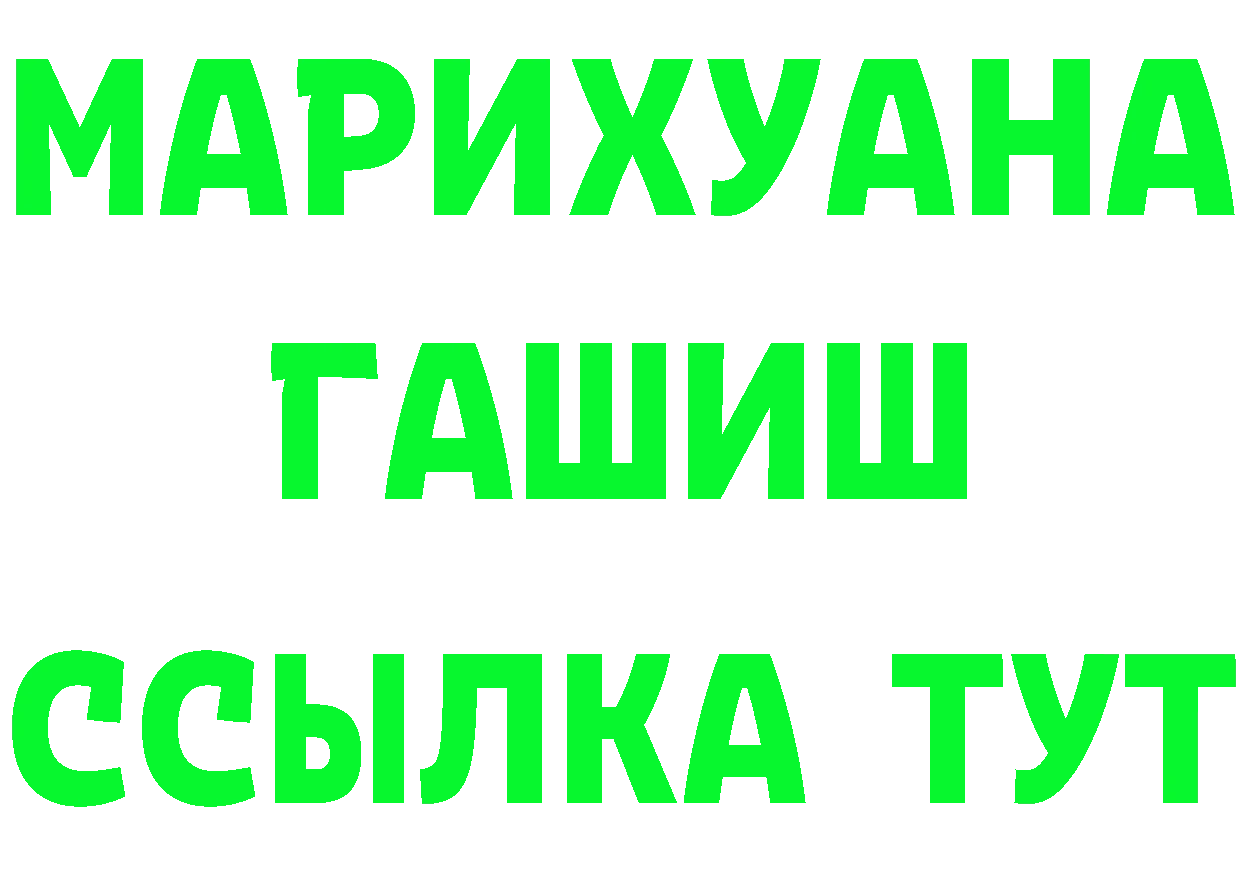 МАРИХУАНА
ГАШИШ
ССЫЛКА ТУТ